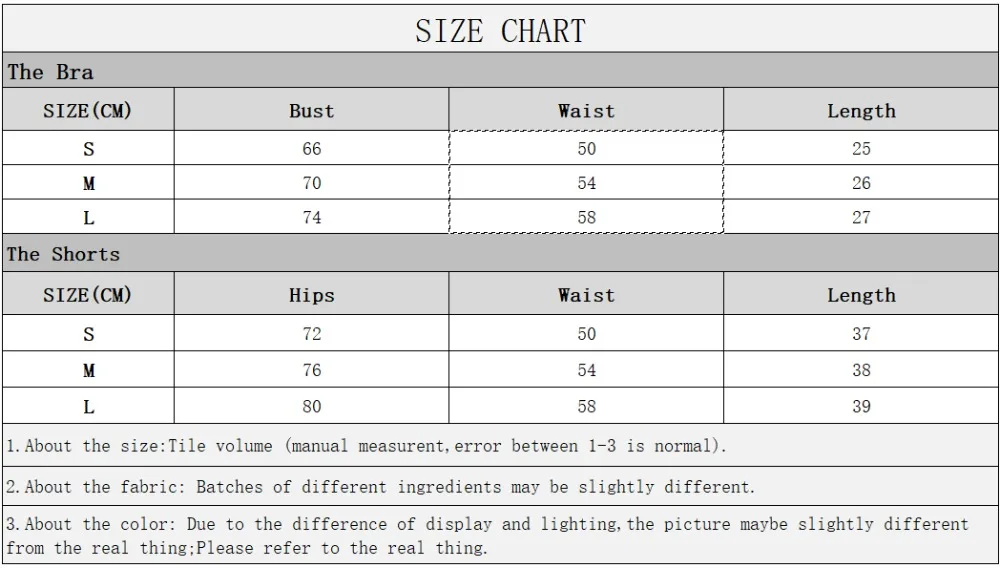 SIZE CHART

The Bra

| SIZE(CM) | Bust | Waist | Length |
|---|---|---|---|
| S | 66 | 50 | 25 |
| M | 70 | 54 | 26 |
| L | 74 | 58 | 27 |

The Shorts

| SIZE(CM) | Hips | Waist | Length |
|---|---|---|---|
| S | 72 | 50 | 37 |
| M | 76 | 54 | 38 |
| L | 80 | 58 | 39 |

1.About the size:Tile volume (manual measurent,error between 1-3 is normal).

2.About the fabric: Batches of different ingredients may be slightly different.

3.About the color: Due to the difference of display and lighting,the picture maybe slightly different from the real thing;Please refer to the real thing.